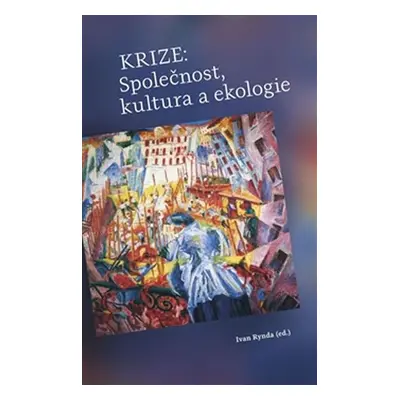 KRIZE:
Společnost,
kultura a ekologie

Ivan Rynda (ed.)